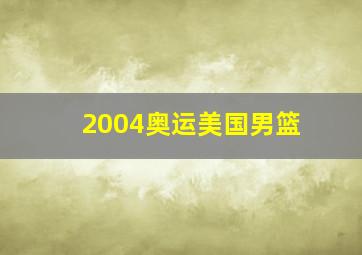 2004奥运美国男篮